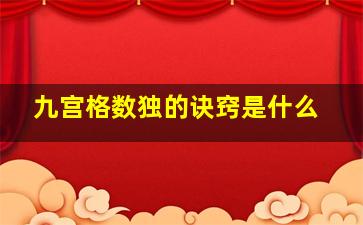 九宫格数独的诀窍是什么